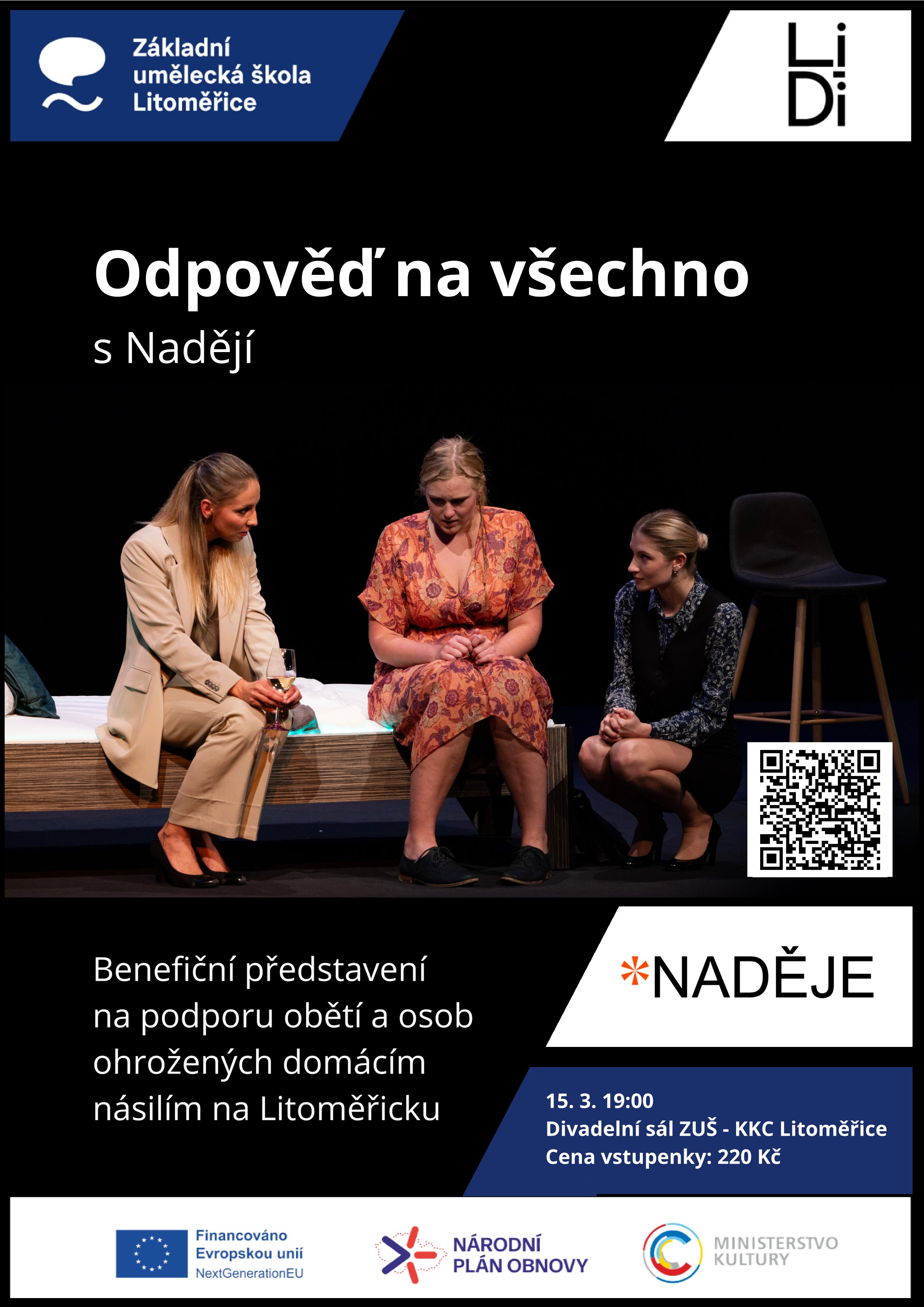 Základní umělecká škola Litoměřice

Li Di

Odpověď na všechno

s Nadějí

Benefiční představení na podporu obětí a osob ohrožených domácím násilím na Litoměřicku

*NADĚJE

15. 3. 19:00
Divadelní sál ZUŠ - KKC Litoměřice
Cena vstupenky: 220 Kč

Financováno Evropskou unií
NextGenerationEU

NÁRODNÍ PLÁN OBNOVY

MINISTERSTVO KULTURY